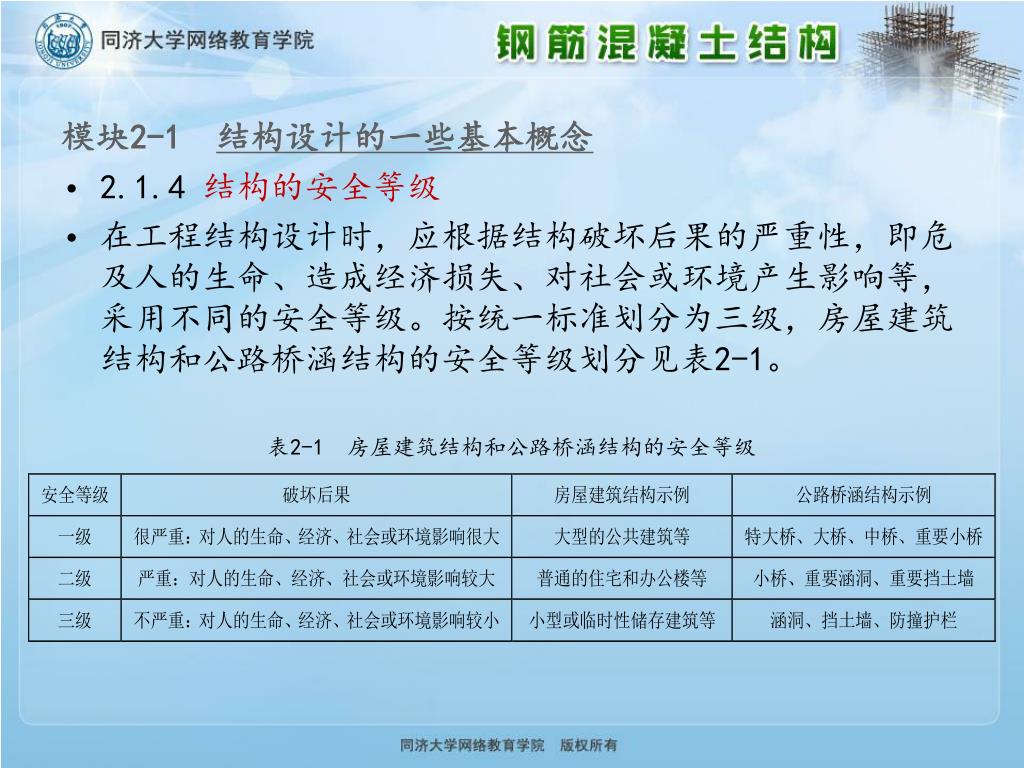 同济大学网络教育学院

钢筋混凝土结构

模块2-1　结构设计的一些基本概念

• 2.1.4 结构的安全等级

• 在工程结构设计时，应根据结构破坏后果的严重性，即危及人的生命、造成经济损失、对社会或环境产生影响等，采用不同的安全等级。按统一标准划分为三级，房屋建筑结构和公路桥涵结构的安全等级划分见表2-1。

表2-1　房屋建筑结构和公路桥涵结构的安全等级

| 安全等级 | 破坏后果 | 房屋建筑结构示例 | 公路桥涵结构示例 |
|---|---|---|---|
| 一级 | 很严重：对人的生命、经济、社会或环境影响很大 | 大型的公共建筑等 | 特大桥、大桥、中桥、重要小桥 |
| 二级 | 严重：对人的生命、经济、社会或环境影响较大 | 普通的住宅和办公楼等 | 小桥、重要涵洞、重要挡土墙 |
| 三级 | 不严重：对人的生命、经济、社会或环境影响较小 | 小型或临时性储存建筑等 | 涵洞、挡土墙、防撞护栏 |

同济大学网络教育学院　版权所有